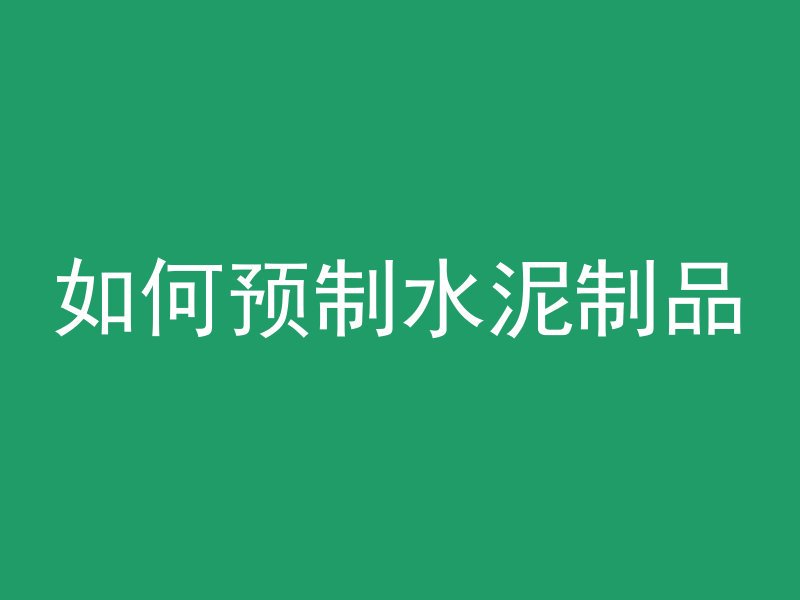 如何预制水泥制品